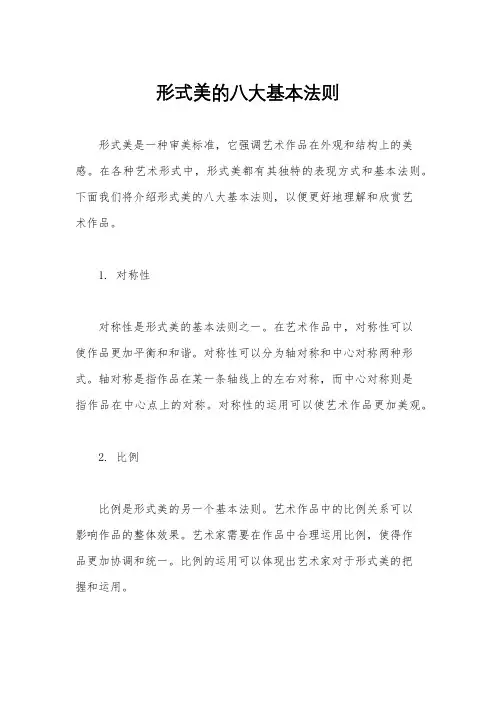 形式美的八大基本法则

形式美是一种审美标准，它强调艺术作品在外观和结构上的美感。在各种艺术形式中，形式美都有其独特的表现方式和基本法则。下面我们将介绍形式美的八大基本法则，以便更好地理解和欣赏艺术作品。

1. 对称性

对称性是形式美的基本法则之一。在艺术作品中，对称性可以使作品更加平衡和和谐。对称性可以分为轴对称和中心对称两种形式。轴对称是指作品在某一条轴线上的左右对称，而中心对称则是指作品在中心点上的对称。对称性的运用可以使艺术作品更加美观。

2. 比例

比例是形式美的另一个基本法则。艺术作品中的比例关系可以影响作品的整体效果。艺术家需要在作品中合理运用比例，使得作品更加协调和统一。比例的运用可以体现出艺术家对于形式美的把握和运用。